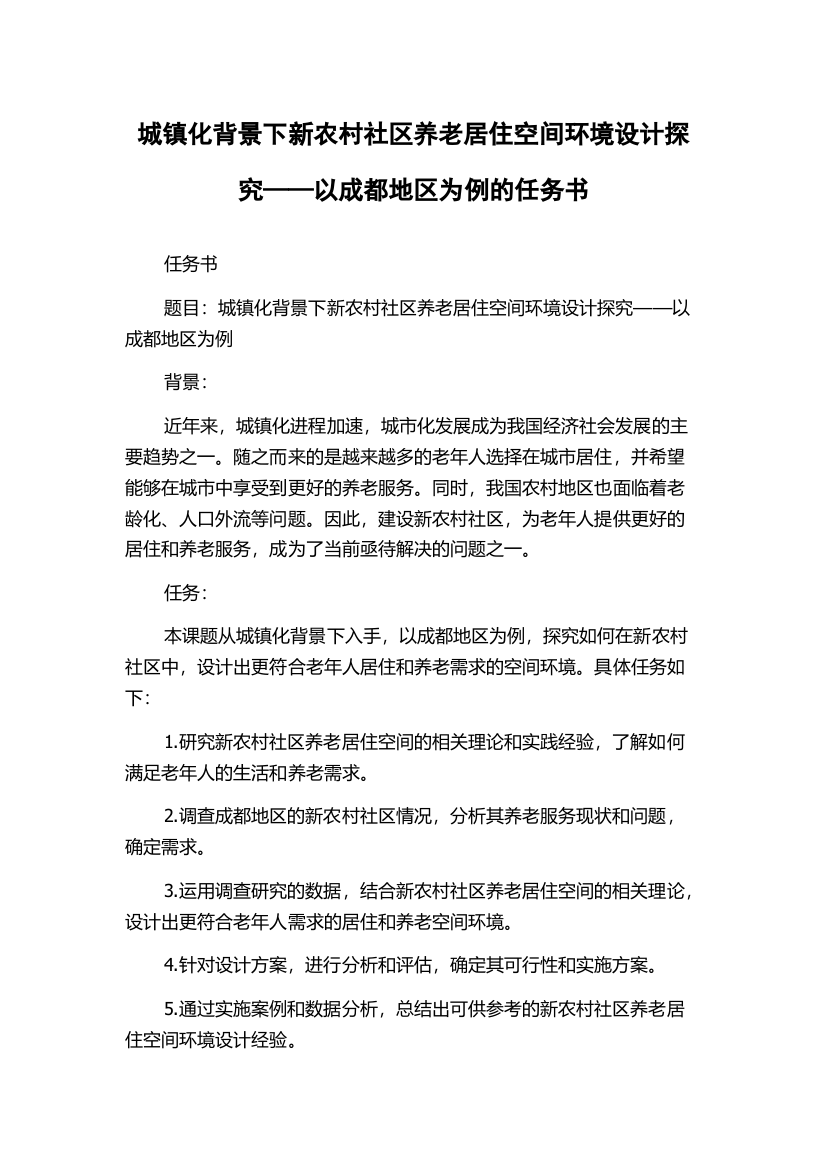 城镇化背景下新农村社区养老居住空间环境设计探究——以成都地区为例的任务书

任务书

题目：城镇化背景下新农村社区养老居住空间环境设计探究——以成都地区为例

背景：

近年来，城镇化进程加速，城市化发展成为我国经济社会发展的主要趋势之一。随之而来的是越来越多的老年人选择在城市居住，并希望能够在城市中享受到更好的养老服务。同时，我国农村地区也面临着老龄化、人口外流等问题。因此，建设新农村社区，为老年人提供更好的居住和养老服务，成为了当前亟待解决的问题之一。

任务：

本课题从城镇化背景下入手，以成都地区为例，探究如何在新农村社区中，设计出更符合老年人居住和养老需求的空间环境。具体任务如下：

1.研究新农村社区养老居住空间的相关理论和实践经验，了解如何满足老年人的生活和养老需求。

2.调查成都地区的新农村社区情况，分析其养老服务现状和问题，确定需求。

3.运用调查研究的数据，结合新农村社区养老居住空间的相关理论，设计出更符合老年人需求的居住和养老空间环境。

4.针对设计方案，进行分析和评估，确定其可行性和实施方案。

5.通过实施案例和数据分析，总结出可供参考的新农村社区养老居住空间环境设计经验。